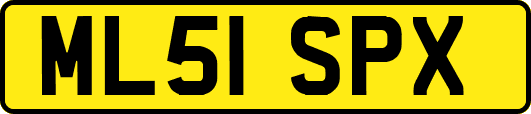 ML51 SPX